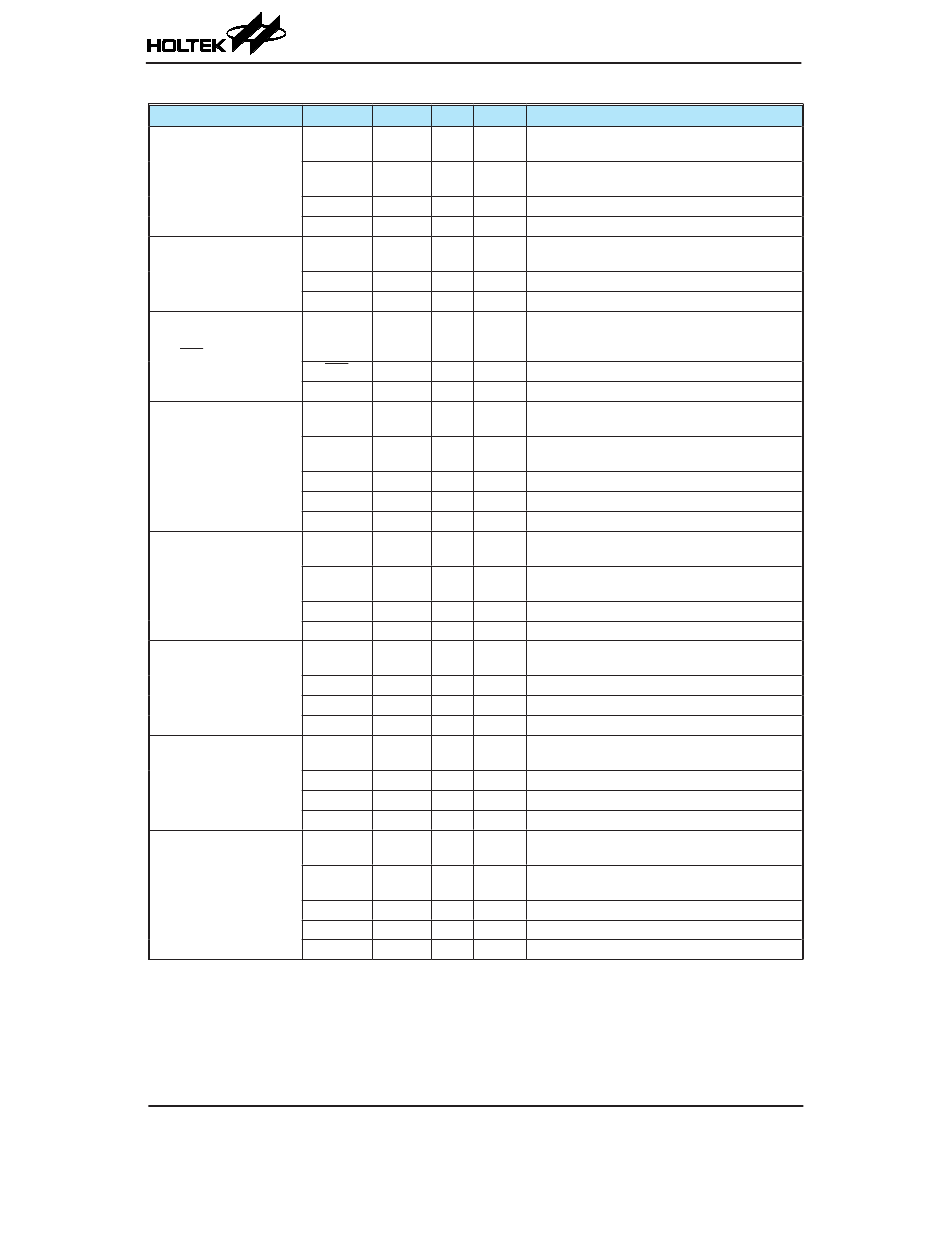 HOLTEK